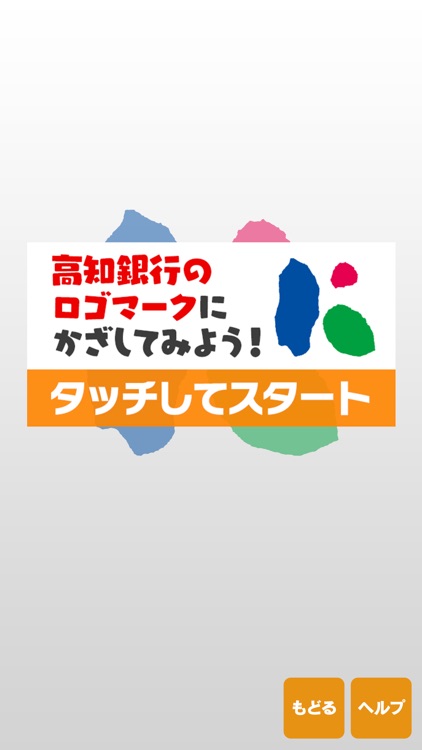 高知銀行の
ロゴマークに
かざしてみよう！

タッチしてスタート

もどる
ヘルプ